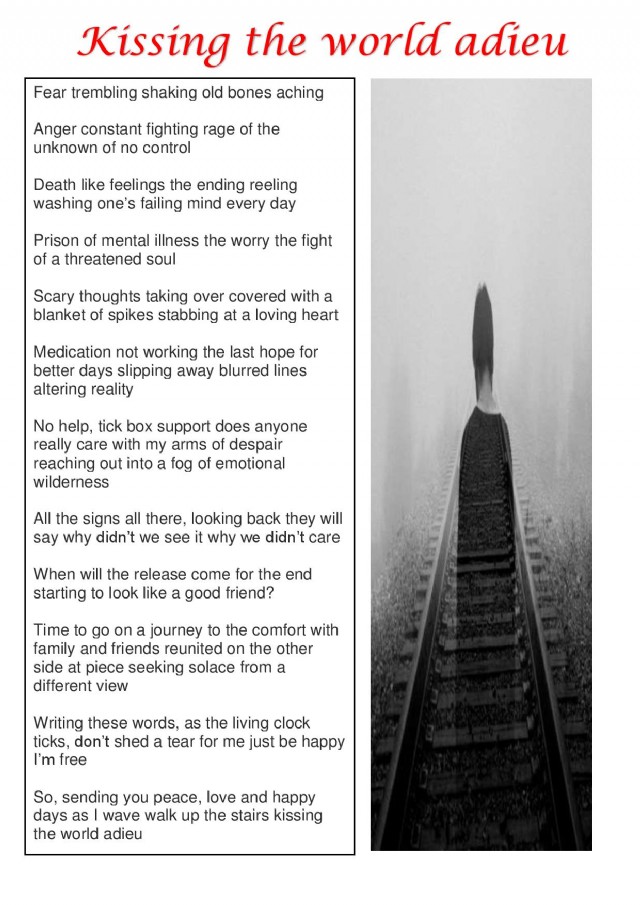 Kissing the world adieu

Fear trembling shaking old bones aching

Anger constant fighting rage of the unknown of no control

Death like feelings the ending reeling washing one's failing mind every day

Prison of mental illness the worry the fight of a threatened soul

Scary thoughts taking over covered with a blanket of spikes stabbing at a loving heart

Medication not working the last hope for better days slipping away blurred lines altering reality

No help, tick box support does anyone really care with my arms of despair reaching out into a fog of emotional wilderness

All the signs all there, looking back they will say why didn't we see it why we didn't care

When will the release come for the end starting to look like a good friend?

Time to go on a journey to the comfort with family and friends reunited on the other side at piece seeking solace from a different view

Writing these words, as the living clock ticks, don't shed a tear for me just be happy I'm free

So, sending you peace, love and happy days as I wave walk up the stairs kissing the world adieu